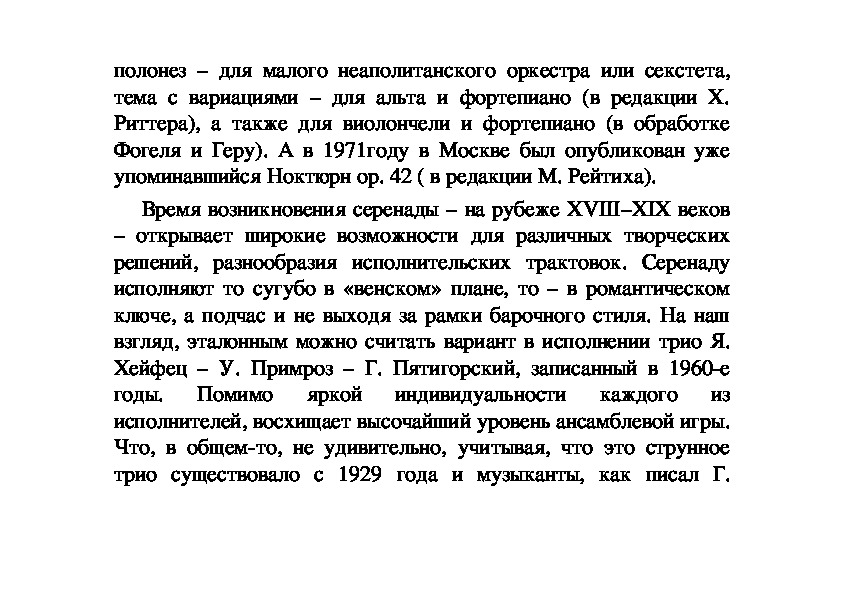 полонез – для малого неаполитанского оркестра или секстета, тема с вариациями – для альта и фортепиано (в редакции Х. Риттера), а также для виолончели и фортепиано (в обработке Фогеля и Геру). А в 1971году в Москве был опубликован уже упоминавшийся Ноктюрн ор. 42 ( в редакции М. Рейтиха).

Время возникновения серенады – на рубеже XVIII–XIX веков – открывает широкие возможности для различных творческих решений, разнообразия исполнительских трактовок. Серенаду исполняют то сугубо в «венском» плане, то – в романтическом ключе, а подчас и не выходя за рамки барочного стиля. На наш взгляд, эталонным можно считать вариант в исполнении трио Я. Хейфец – У. Примроз – Г. Пятигорский, записанный в 1960-е годы. Помимо яркой индивидуальности каждого из исполнителей, восхищает высочайший уровень ансамблевой игры. Что, в общем-то, не удивительно, учитывая, что это струнное трио существовало с 1929 года и музыканты, как писал Г.